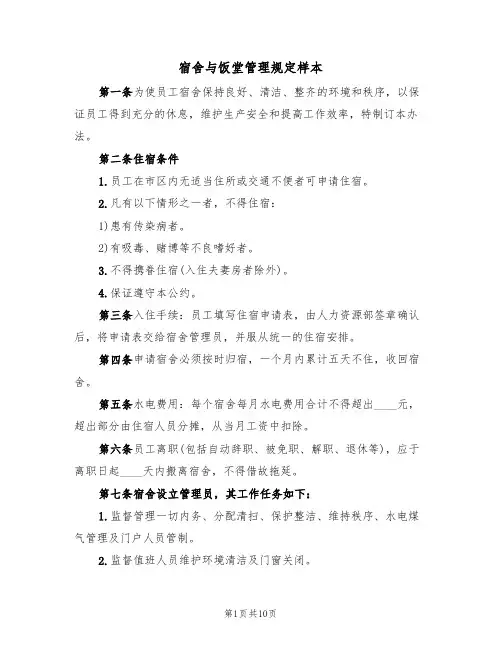 宿舍与饭堂管理规定样本

第一条为使员工宿舍保持良好、清洁、整齐的环境和秩序，以保证员工得到充分的休息，维护生产安全和提高工作效率，特制订本办法。

第二条住宿条件

1.员工在市区内无适当住所或交通不便者可申请住宿。

2.凡有以下情形之一者，不得住宿：

1)患有传染病者。

2)有吸毒、赌博等不良嗜好者。

3.不得携眷住宿(入住夫妻房者除外)。

4.保证遵守本公约。

第三条入住手续：员工填写住宿申请表，由人力资源部签章确认后，将申请表交给宿舍管理员，并服从统一的住宿安排。

第四条申请宿舍必须按时归宿，一个月内累计五天不住，收回宿舍。

第五条水电费用：每个宿舍每月水电费用合计不得超出____元，超出部分由住宿人员分摊，从当月工资中扣除。

第六条员工离职(包括自动辞职、被免职、解职、退休等)，应于离职日起____天内搬离宿舍，不得借故拖延。

第七条宿舍设立管理员，其工作任务如下：

1.监督管理一切内务、分配清扫、保护整洁、维持秩序、水电煤气管理及门户人员管制。

2.监督值班人员维护环境清洁及门窗关闭。

第1页共10页